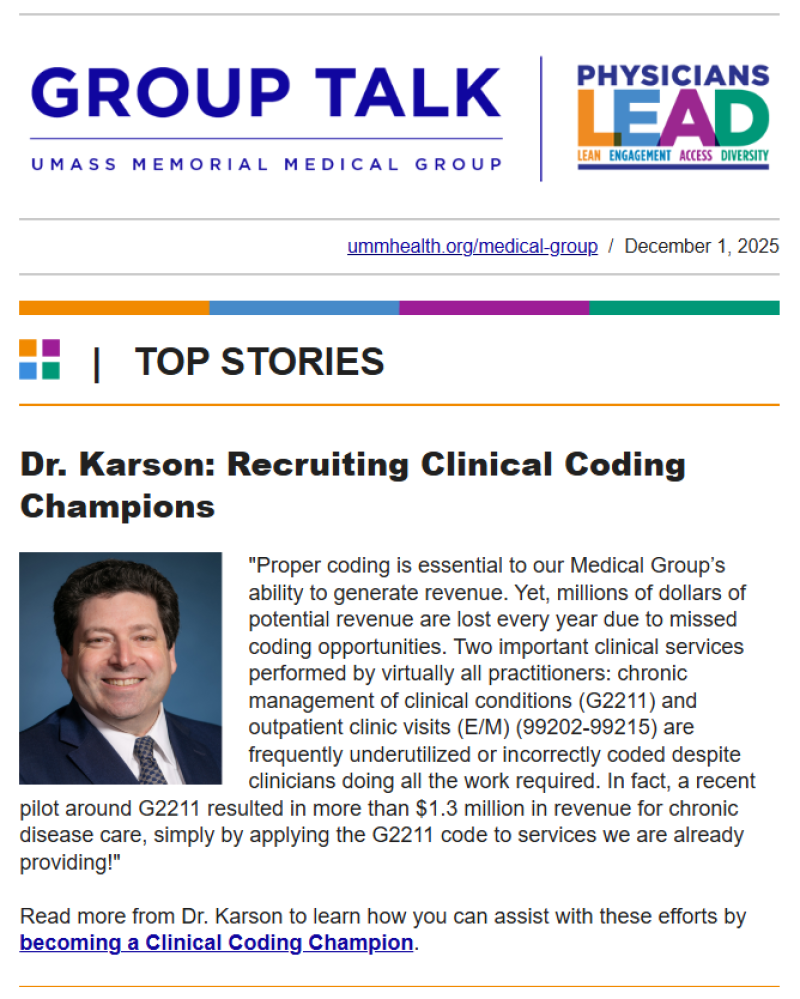 GROUP TALK
UMASS MEMORIAL MEDICAL GROUP

PHYSICIANS
LEAD
LEAN ENGAGEMENT ACCESS DIVERSITY

ummhealth.org/medical-group / December 1, 2025

| TOP STORIES

Dr. Karson: Recruiting Clinical Coding Champions

"Proper coding is essential to our Medical Group's ability to generate revenue. Yet, millions of dollars of potential revenue are lost every year due to missed coding opportunities. Two important clinical services performed by virtually all practitioners: chronic management of clinical conditions (G2211) and outpatient clinic visits (E/M) (99202-99215) are frequently underutilized or incorrectly coded despite clinicians doing all the work required. In fact, a recent pilot around G2211 resulted in more than $1.3 million in revenue for chronic disease care, simply by applying the G2211 code to services we are already providing!"

Read more from Dr. Karson to learn how you can assist with these efforts by becoming a Clinical Coding Champion.